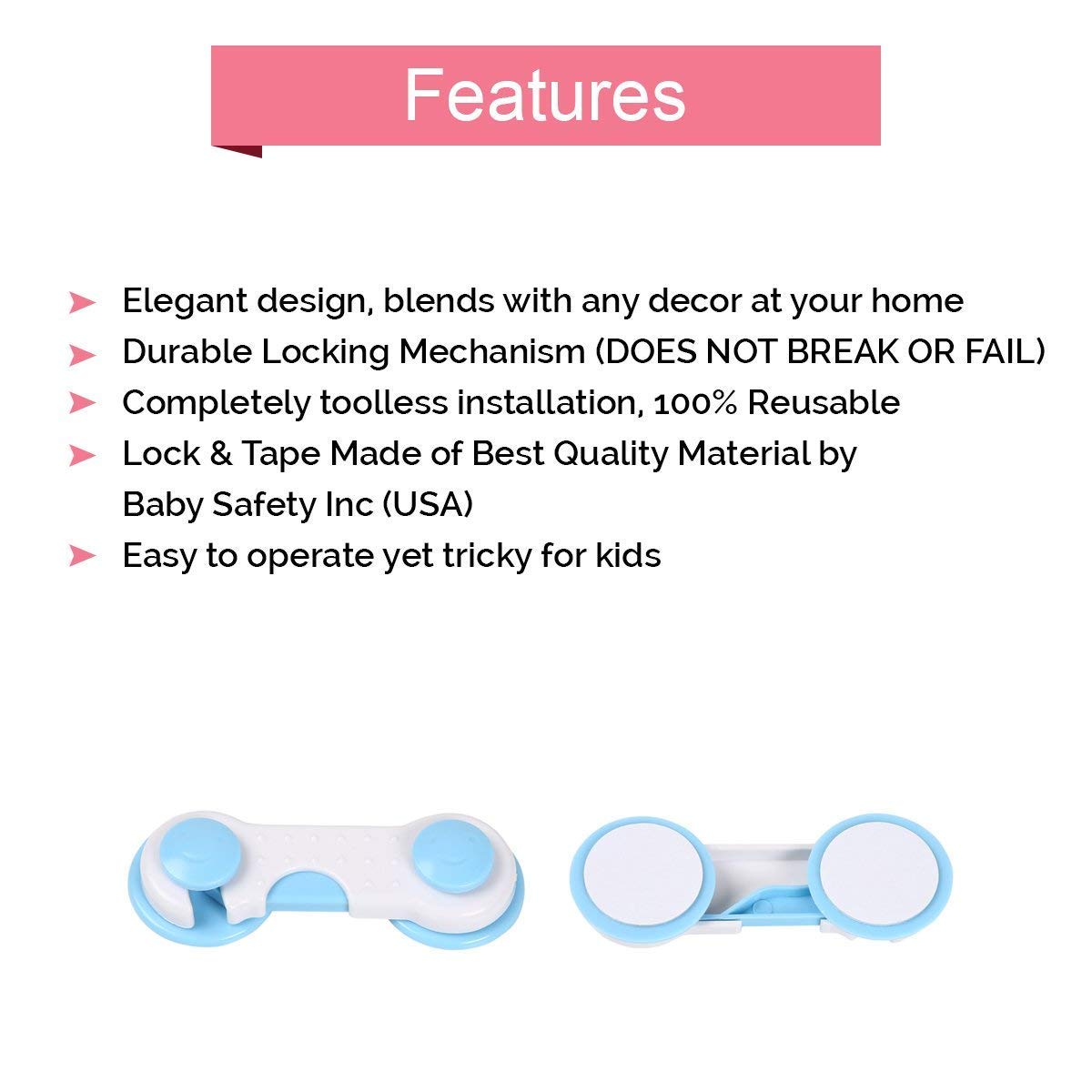 Features

➤ Elegant design, blends with any decor at your home
➤ Durable Locking Mechanism (DOES NOT BREAK OR FAIL)
➤ Completely toolless installation, 100% Reusable
➤ Lock & Tape Made of Best Quality Material by Baby Safety Inc (USA)
➤ Easy to operate yet tricky for kids